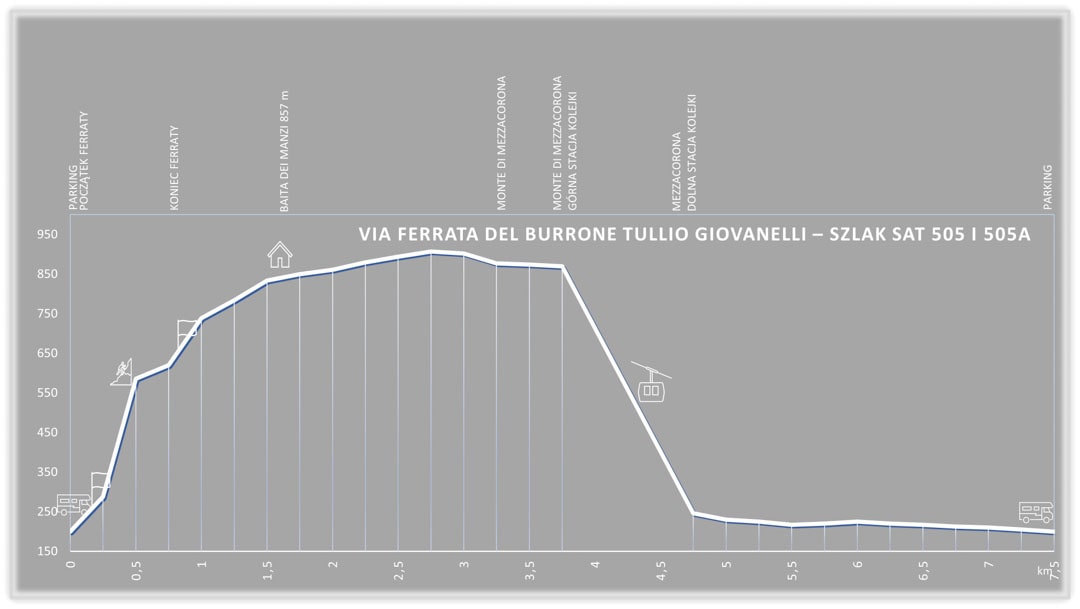 PARKING
POCZĄTEK FERRATY

KONIEC FERRATY

BAITA DEI MANZI 857 m

MONTE DI MEZZACORONA

MONTE DI MEZZACORONA
GÓRNA STACJA KOLEJKI

MEZZACORONA
DOLNA STACJA KOLEJKI

PARKING

VIA FERRATA DEL BURRONE TULLIO GIOVANELLI – SZLAK SAT 505 I 505A

950
850
750
650
550
450
350
250
150

0
0,5
1
1,5
2
2,5
3
3,5
4
4,5
5
5,5
6
6,5
7
7,5
km